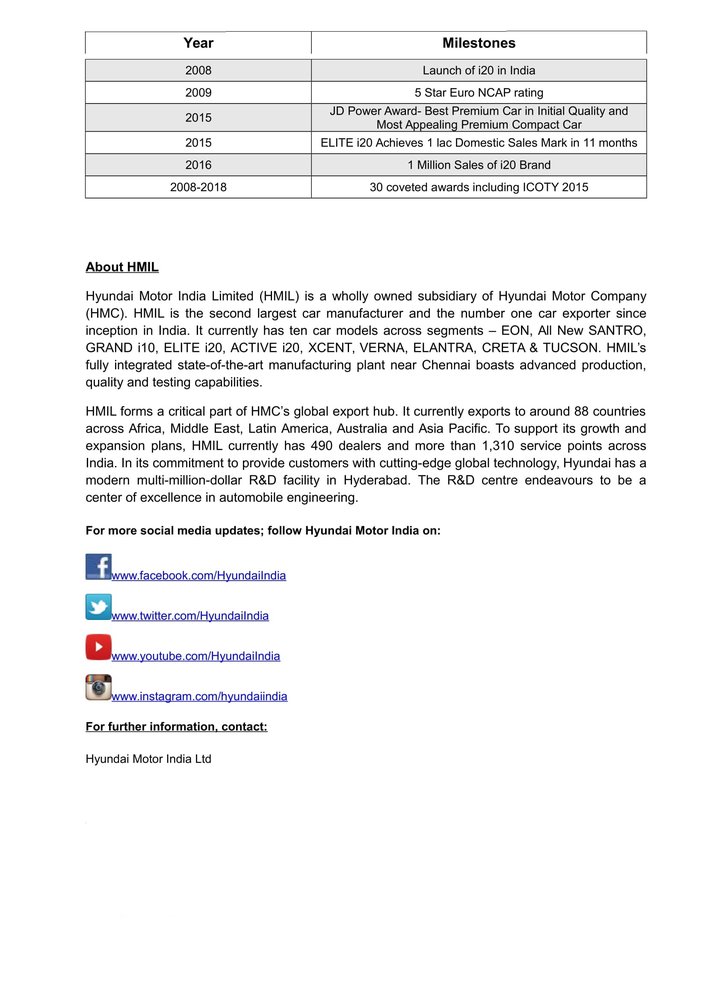 | Year | Milestones |
|---|---|
| 2008 | Launch of i20 in India |
| 2009 | 5 Star Euro NCAP rating |
| 2015 | JD Power Award- Best Premium Car in Initial Quality and Most Appealing Premium Compact Car |
| 2015 | ELITE i20 Achieves 1 lac Domestic Sales Mark in 11 months |
| 2016 | 1 Million Sales of i20 Brand |
| 2008-2018 | 30 coveted awards including ICOTY 2015 |

About HMIL

Hyundai Motor India Limited (HMIL) is a wholly owned subsidiary of Hyundai Motor Company (HMC). HMIL is the second largest car manufacturer and the number one car exporter since inception in India. It currently has ten car models across segments – EON, All New SANTRO, GRAND i10, ELITE i20, ACTIVE i20, XCENT, VERNA, ELANTRA, CRETA & TUCSON. HMIL's fully integrated state-of-the-art manufacturing plant near Chennai boasts advanced production, quality and testing capabilities.

HMIL forms a critical part of HMC's global export hub. It currently exports to around 88 countries across Africa, Middle East, Latin America, Australia and Asia Pacific. To support its growth and expansion plans, HMIL currently has 490 dealers and more than 1,310 service points across India. In its commitment to provide customers with cutting-edge global technology, Hyundai has a modern multi-million-dollar R&D facility in Hyderabad. The R&D centre endeavours to be a center of excellence in automobile engineering.

For more social media updates; follow Hyundai Motor India on:

www.facebook.com/HyundaiIndia

www.twitter.com/HyundaiIndia

www.youtube.com/HyundaiIndia

www.instagram.com/hyundaiindia

For further information, contact:

Hyundai Motor India Ltd